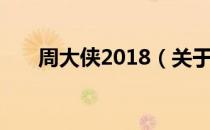 周大侠2018（关于